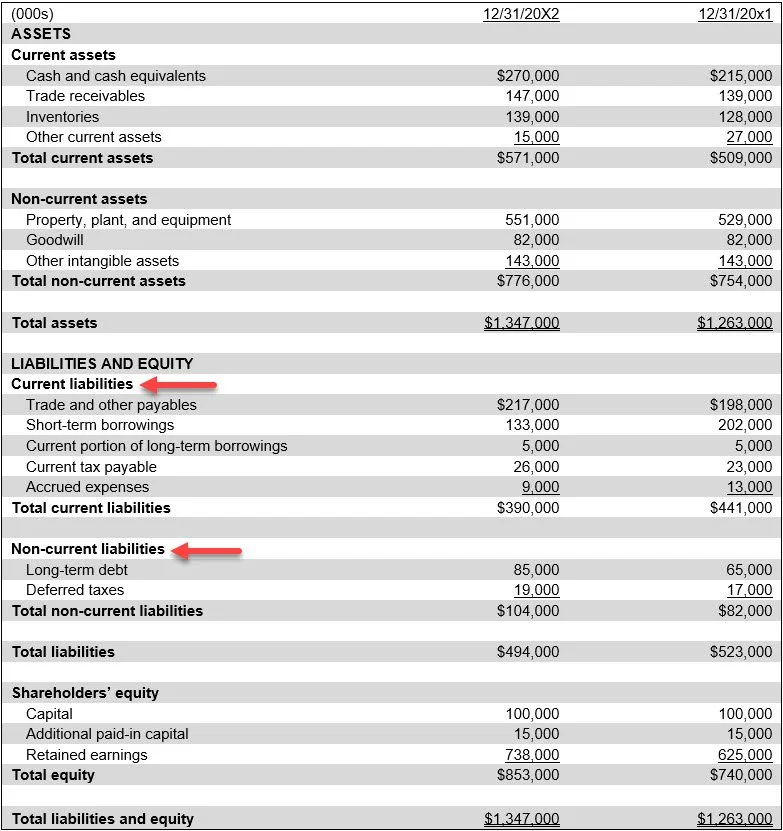 | (000s) | 12/31/20X2 | 12/31/20x1 |
|---|---|---|
| ASSETS | | |
| Current assets | | |
| Cash and cash equivalents | $270,000 | $215,000 |
| Trade receivables | 147,000 | 139,000 |
| Inventories | 139,000 | 128,000 |
| Other current assets | 15,000 | 27,000 |
| Total current assets | $571,000 | $509,000 |
| | | |
| Non-current assets | | |
| Property, plant, and equipment | 551,000 | 529,000 |
| Goodwill | 82,000 | 82,000 |
| Other intangible assets | 143,000 | 143,000 |
| Total non-current assets | $776,000 | $754,000 |
| | | |
| Total assets | $1,347,000 | $1,263,000 |
| | | |
| LIABILITIES AND EQUITY | | |
| Current liabilities | | |
| Trade and other payables | $217,000 | $198,000 |
| Short-term borrowings | 133,000 | 202,000 |
| Current portion of long-term borrowings | 5,000 | 5,000 |
| Current tax payable | 26,000 | 23,000 |
| Accrued expenses | 9,000 | 13,000 |
| Total current liabilities | $390,000 | $441,000 |
| | | |
| Non-current liabilities | | |
| Long-term debt | 85,000 | 65,000 |
| Deferred taxes | 19,000 | 17,000 |
| Total non-current liabilities | $104,000 | $82,000 |
| | | |
| Total liabilities | $494,000 | $523,000 |
| | | |
| Shareholders' equity | | |
| Capital | 100,000 | 100,000 |
| Additional paid-in capital | 15,000 | 15,000 |
| Retained earnings | 738,000 | 625,000 |
| Total equity | $853,000 | $740,000 |
| | | |
| Total liabilities and equity | $1,347,000 | $1,263,000 |